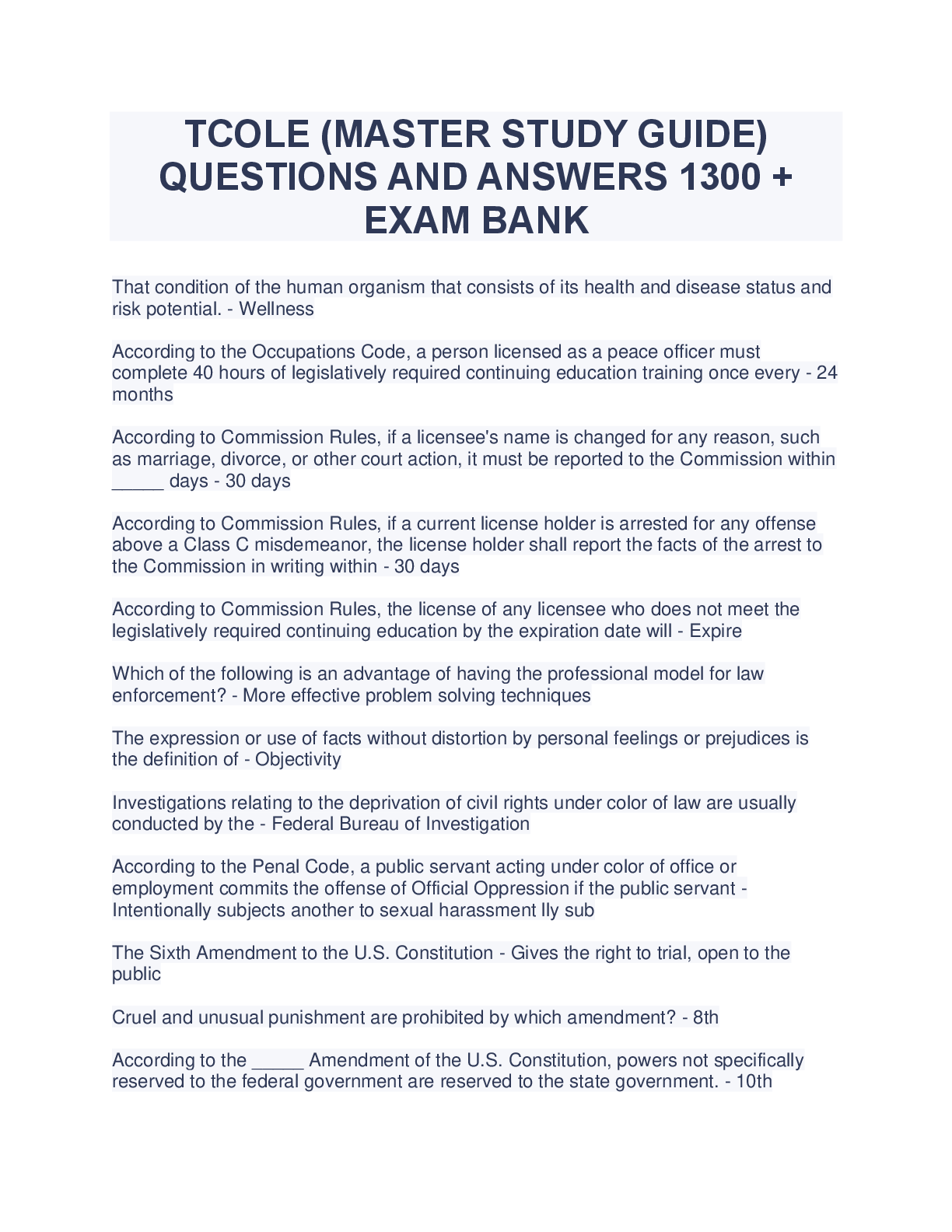 TCOLE (MASTER STUDY GUIDE) QUESTIONS AND ANSWERS 1300 + EXAM BANK

That condition of the human organism that consists of its health and disease status and risk potential. - Wellness

According to the Occupations Code, a person licensed as a peace officer must complete 40 hours of legislatively required continuing education training once every - 24 months

According to Commission Rules, if a licensee's name is changed for any reason, such as marriage, divorce, or other court action, it must be reported to the Commission within _____ days - 30 days

According to Commission Rules, if a current license holder is arrested for any offense above a Class C misdemeanor, the license holder shall report the facts of the arrest to the Commission in writing within - 30 days

According to Commission Rules, the license of any licensee who does not meet the legislatively required continuing education by the expiration date will - Expire

Which of the following is an advantage of having the professional model for law enforcement? - More effective problem solving techniques

The expression or use of facts without distortion by personal feelings or prejudices is the definition of - Objectivity

Investigations relating to the deprivation of civil rights under color of law are usually conducted by the - Federal Bureau of Investigation

According to the Penal Code, a public servant acting under color of office or employment commits the offense of Official Oppression if the public servant - Intentionally subjects another to sexual harassment lly sub

The Sixth Amendment to the U.S. Constitution - Gives the right to trial, open to the public

Cruel and unusual punishment are prohibited by which amendment? - 8th

According to the _____ Amendment of the U.S. Constitution, powers not specifically reserved to the federal government are reserved to the state government. - 10th